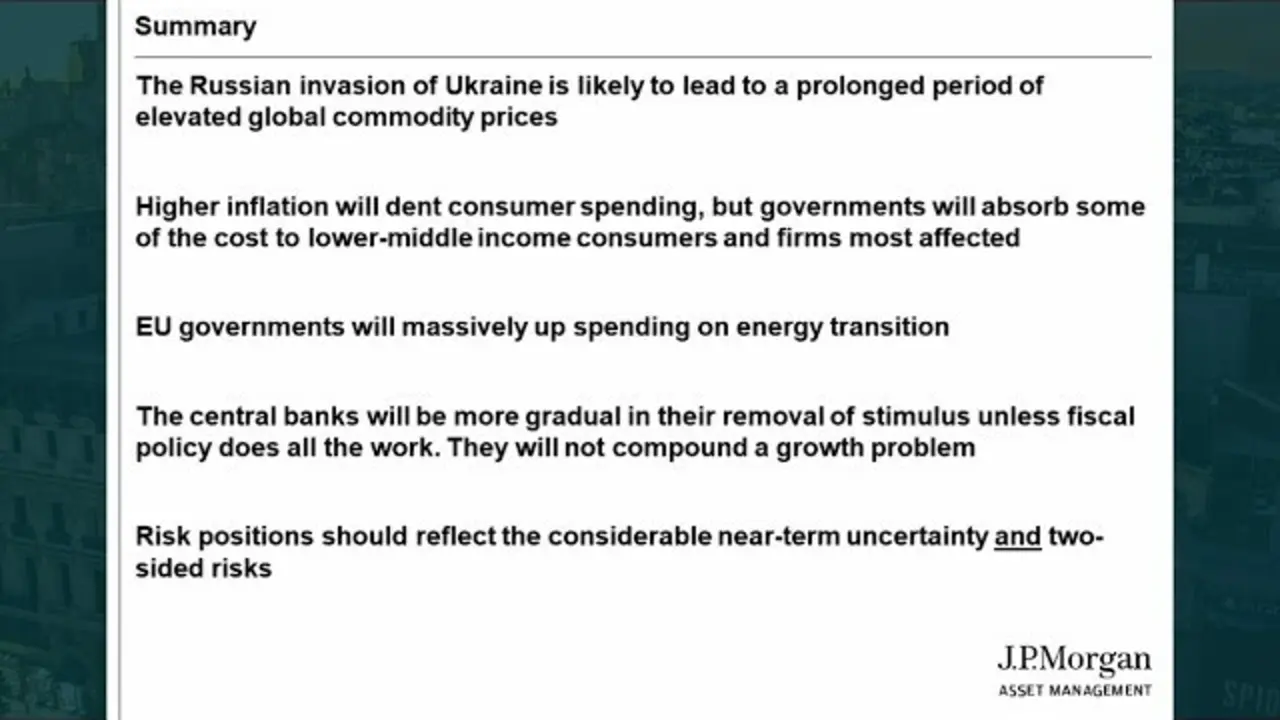 Summary

The Russian invasion of Ukraine is likely to lead to a prolonged period of elevated global commodity prices

Higher inflation will dent consumer spending, but governments will absorb some of the cost to lower-middle income consumers and firms most affected

EU governments will massively up spending on energy transition

The central banks will be more gradual in their removal of stimulus unless fiscal policy does all the work. They will not compound a growth problem

Risk positions should reflect the considerable near-term uncertainty and two-sided risks

J.P.Morgan
ASSET MANAGEMENT